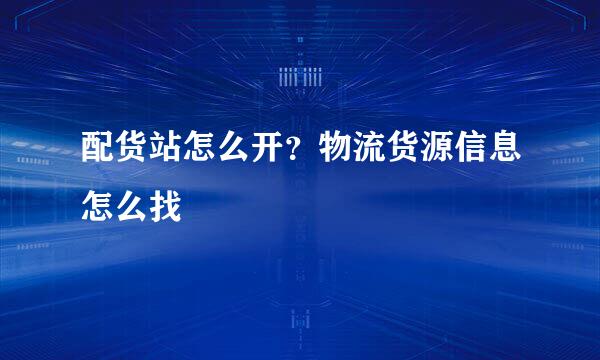 配货站怎么开？物流货源信息怎么找